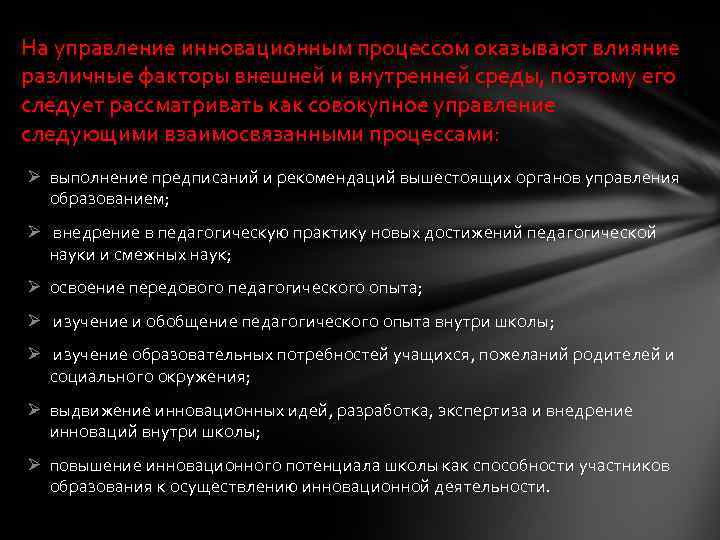 На управление инновационным процессом оказывают влияние различные факторы внешней и внутренней среды, поэтому его следует рассматривать как совокупное управление следующими взаимосвязанными процессами:

➢ выполнение предписаний и рекомендаций вышестоящих органов управления образованием;

➢ внедрение в педагогическую практику новых достижений педагогической науки и смежных наук;

➢ освоение передового педагогического опыта;

➢ изучение и обобщение педагогического опыта внутри школы;

➢ изучение образовательных потребностей учащихся, пожеланий родителей и социального окружения;

➢ выдвижение инновационных идей, разработка, экспертиза и внедрение инноваций внутри школы;

➢ повышение инновационного потенциала школы как способности участников образования к осуществлению инновационной деятельности.